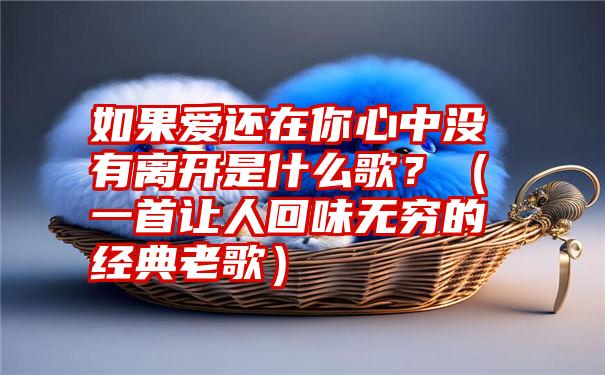 如果爱还在你心中没有离开是什么歌？（一首让人回味无穷的经典老歌）